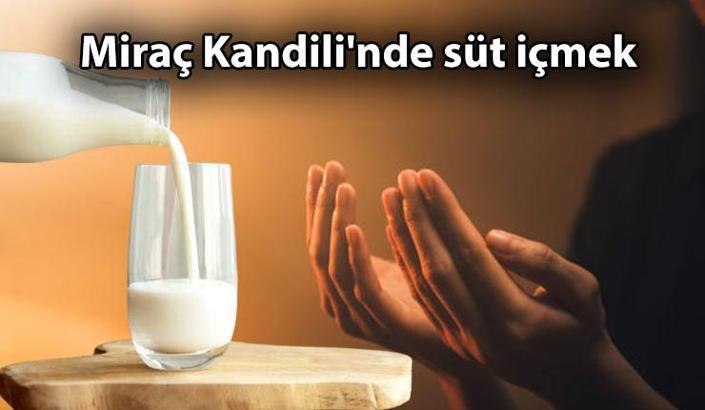 Miraç Kandili'nde süt içmek